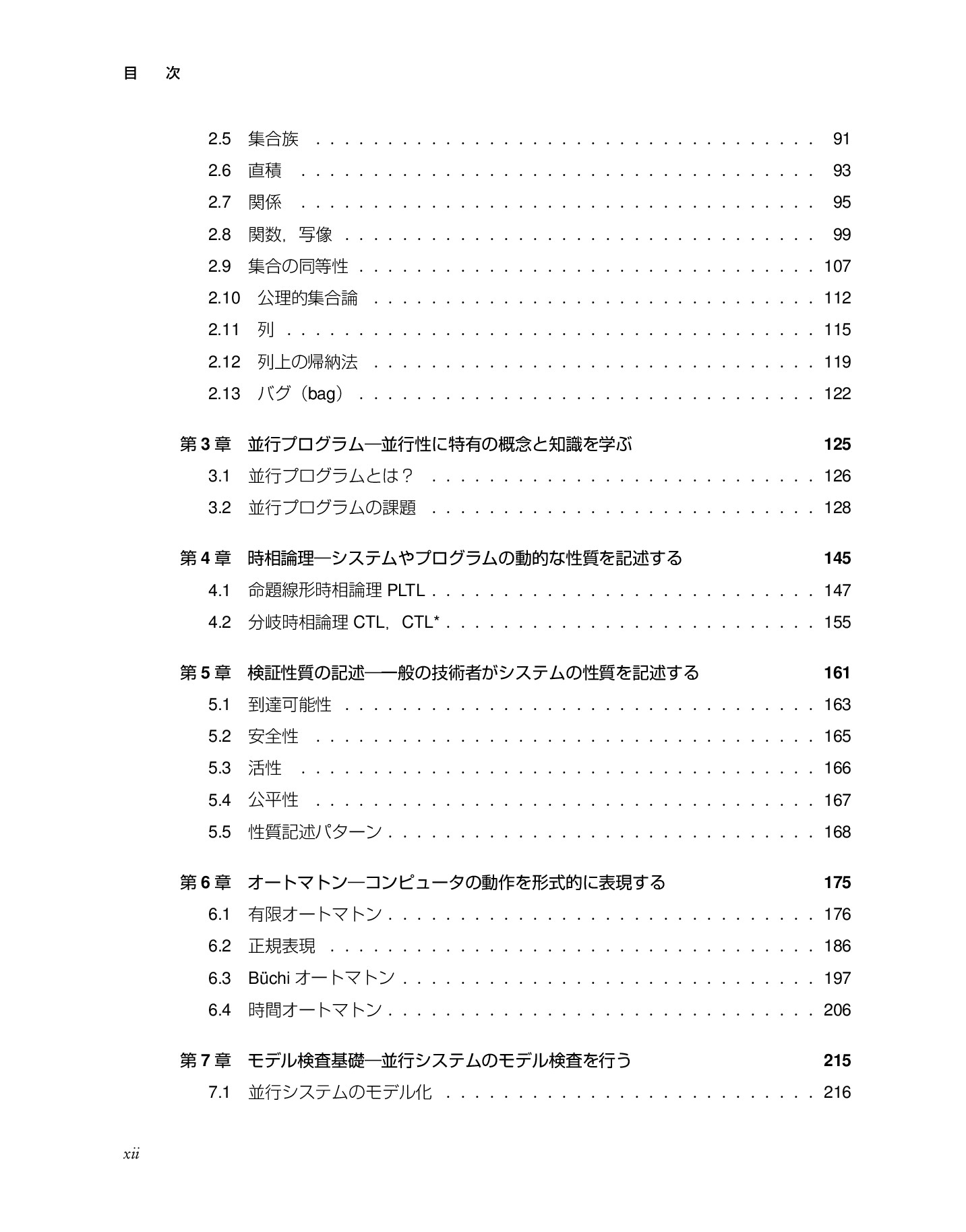 目　次

2.5 集合族 91
2.6 直積 93
2.7 関係 95
2.8 関数，写像 99
2.9 集合の同等性 107
2.10 公理的集合論 112
2.11 列 115
2.12 列上の帰納法 119
2.13 バグ（bag） 122

第3章 並行プログラム—並行性に特有の概念と知識を学ぶ 125
3.1 並行プログラムとは？ 126
3.2 並行プログラムの課題 128

第4章 時相論理—システムやプログラムの動的な性質を記述する 145
4.1 命題線形時相論理PLTL 147
4.2 分岐時相論理CTL，CTL* 155

第5章 検証性質の記述—一般の技術者がシステムの性質を記述する 161
5.1 到達可能性 163
5.2 安全性 165
5.3 活性 166
5.4 公平性 167
5.5 性質記述パターン 168

第6章 オートマトン—コンピュータの動作を形式的に表現する 175
6.1 有限オートマトン 176
6.2 正規表現 186
6.3 Büchiオートマトン 197
6.4 時間オートマトン 206

第7章 モデル検査基礎—並行システムのモデル検査を行う 215
7.1 並行システムのモデル化 216

xii